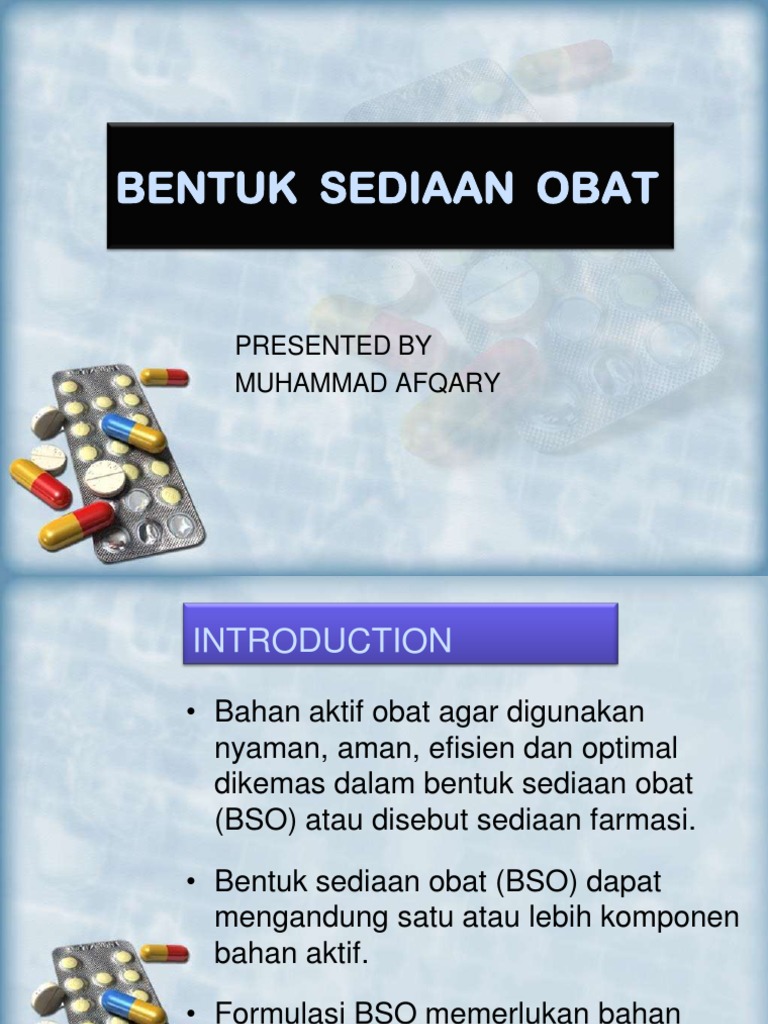 BENTUK SEDIAAN OBAT

PRESENTED BY
MUHAMMAD AFQARY

INTRODUCTION

• Bahan aktif obat agar digunakan nyaman, aman, efisien dan optimal dikemas dalam bentuk sediaan obat (BSO) atau disebut sediaan farmasi.

• Bentuk sediaan obat (BSO) dapat mengandung satu atau lebih komponen bahan aktif.

• Formulasi BSO memerlukan bahan